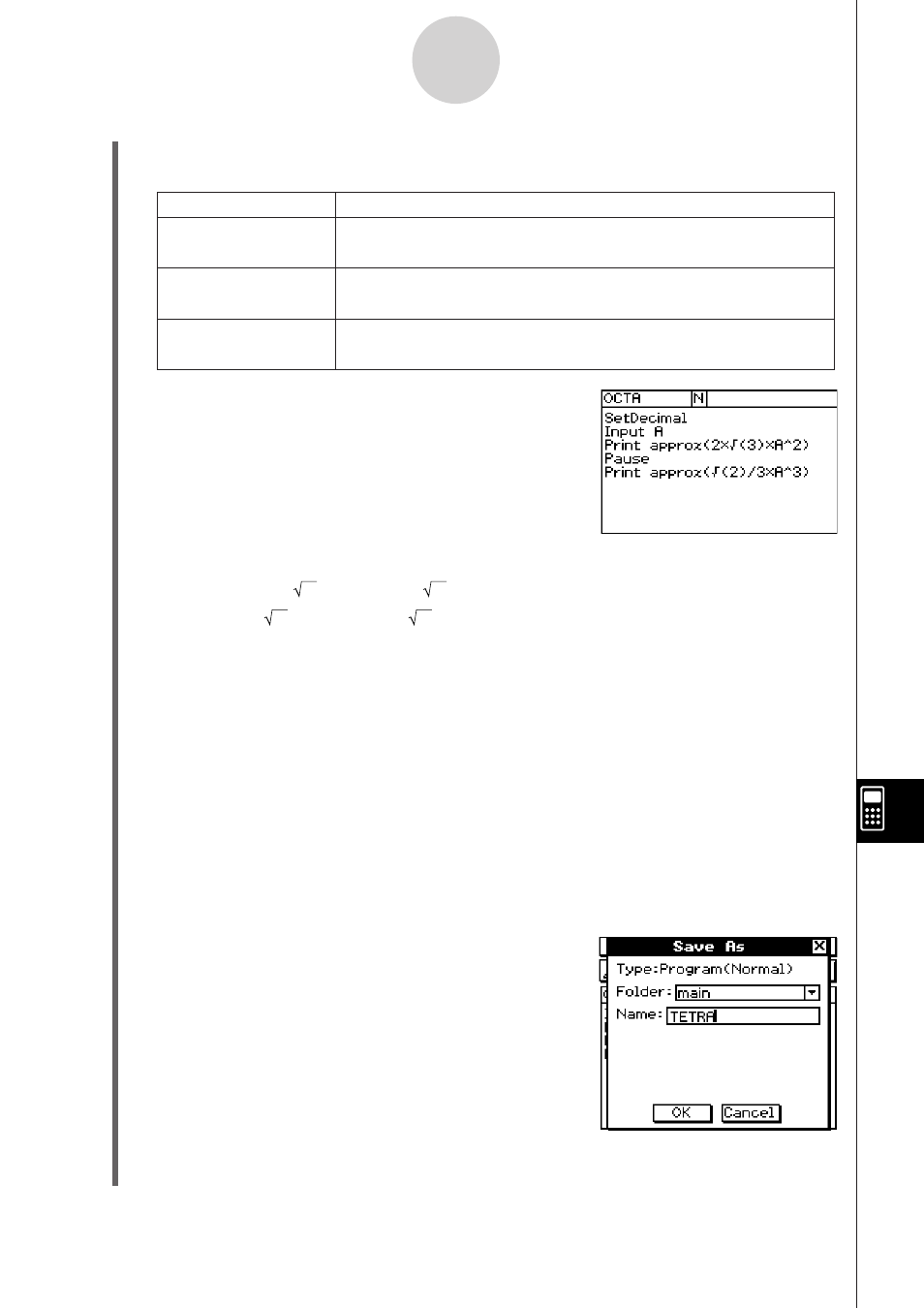 OCTA N
SetDecimal
Input A
Print approx(2×√(3)×A^2)
Pause
Print approx(√(2)/3×A^3)

Save As
Type:Program(Normal)
Folder: main
Name: TETRA
OK Cancel